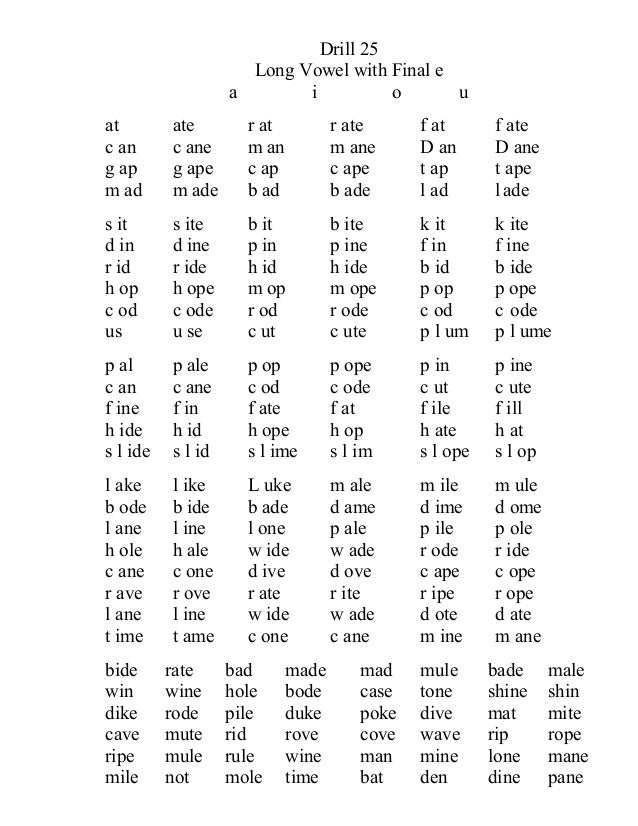 Drill 25
Long Vowel with Final e
a i o u

| at | ate | r at | r ate | f at | f ate |
|---|---|---|---|---|---|
| c an | c ane | m an | m ane | D an | D ane |
| g ap | g ape | c ap | c ape | t ap | t ape |
| m ad | m ade | b ad | b ade | l ad | l ade |

| s it | s ite | b it | b ite | k it | k ite |
|---|---|---|---|---|---|
| d in | d ine | p in | p ine | f in | f ine |
| r id | r ide | h id | h ide | b id | b ide |
| h op | h ope | m op | m ope | p op | p ope |
| c od | c ode | r od | r ode | c od | c ode |
| us | u se | c ut | c ute | p l um | p l ume |

| p al | p ale | p op | p ope | p in | p ine |
|---|---|---|---|---|---|
| c an | c ane | c od | c ode | c ut | c ute |
| f ine | f in | f ate | f at | f ile | f ill |
| h ide | h id | h ope | h op | h ate | h at |
| s l ide | s l id | s l ime | s l im | s l ope | s l op |

| l ake | l ike | L uke | m ale | m ile | m ule |
|---|---|---|---|---|---|
| b ode | b ide | b ade | d ame | d ime | d ome |
| l ane | l ine | l one | p ale | p ile | p ole |
| h ole | h ale | w ide | w ade | r ode | r ide |
| c ane | c one | d ive | d ove | c ape | c ope |
| r ave | r ove | r ate | r ite | r ipe | r ope |
| l ane | l ine | w ide | w ade | d ote | d ate |
| t ime | t ame | c one | c ane | m ine | m ane |

| bide | rate | bad | made | mad | mule | bade | male |
|---|---|---|---|---|---|---|---|
| win | wine | hole | bode | case | tone | shine | shin |
| dike | rode | pile | duke | poke | dive | mat | mite |
| cave | mute | rid | rove | cove | wave | rip | rope |
| ripe | mule | rule | wine | man | mine | lone | mane |
| mile | not | mole | time | bat | den | dine | pane |